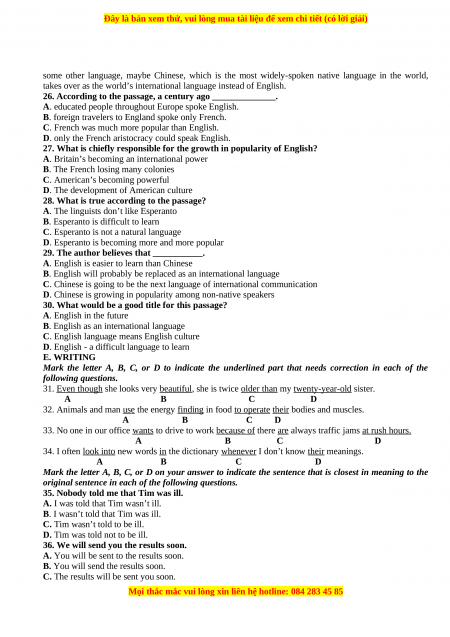 Đây là bản xem thử, vui lòng mua tài liệu để xem chi tiết (có lời giải)

some other language, maybe Chinese, which is the most widely-spoken native language in the world, takes over as the world's international language instead of English.

26. According to the passage, a century ago ______________.
A. educated people throughout Europe spoke English.
B. foreign travelers to England spoke only French.
C. French was much more popular than English.
D. only the French aristocracy could speak English.

27. What is chiefly responsible for the growth in popularity of English?
A. Britain's becoming an international power
B. The French losing many colonies
C. American's becoming powerful
D. The development of American culture

28. What is true according to the passage?
A. The linguists don't like Esperanto
B. Esperanto is difficult to learn
C. Esperanto is not a natural language
D. Esperanto is becoming more and more popular

29. The author believes that ___________.
A. English is easier to learn than Chinese
B. English will probably be replaced as an international language
C. Chinese is going to be the next language of international communication
D. Chinese is growing in popularity among non-native speakers

30. What would be a good title for this passage?
A. English in the future
B. English as an international language
C. English language means English culture
D. English - a difficult language to learn

E. WRITING
Mark the letter A, B, C, or D to indicate the underlined part that needs correction in each of the following questions.
31. Even though she looks very beautiful, she is twice older than my twenty-year-old sister.
A B C D
32. Animals and man use the energy finding in food to operate their bodies and muscles.
A B C D
33. No one in our office wants to drive to work because of there are always traffic jams at rush hours.
A B C D
34. I often look into new words in the dictionary whenever I don't know their meanings.
A B C D

Mark the letter A, B, C, or D on your answer to indicate the sentence that is closest in meaning to the original sentence in each of the following questions.
35. Nobody told me that Tim was ill.
A. I was told that Tim wasn't ill.
B. I wasn't told that Tim was ill.
C. Tim wasn't told to be ill.
D. Tim was told not to be ill.
36. We will send you the results soon.
A. You will be sent to the results soon.
B. You will send the results soon.
C. The results will be sent you soon.

Mọi thắc mắc vui lòng xin liên hệ hotline: 084 283 45 85